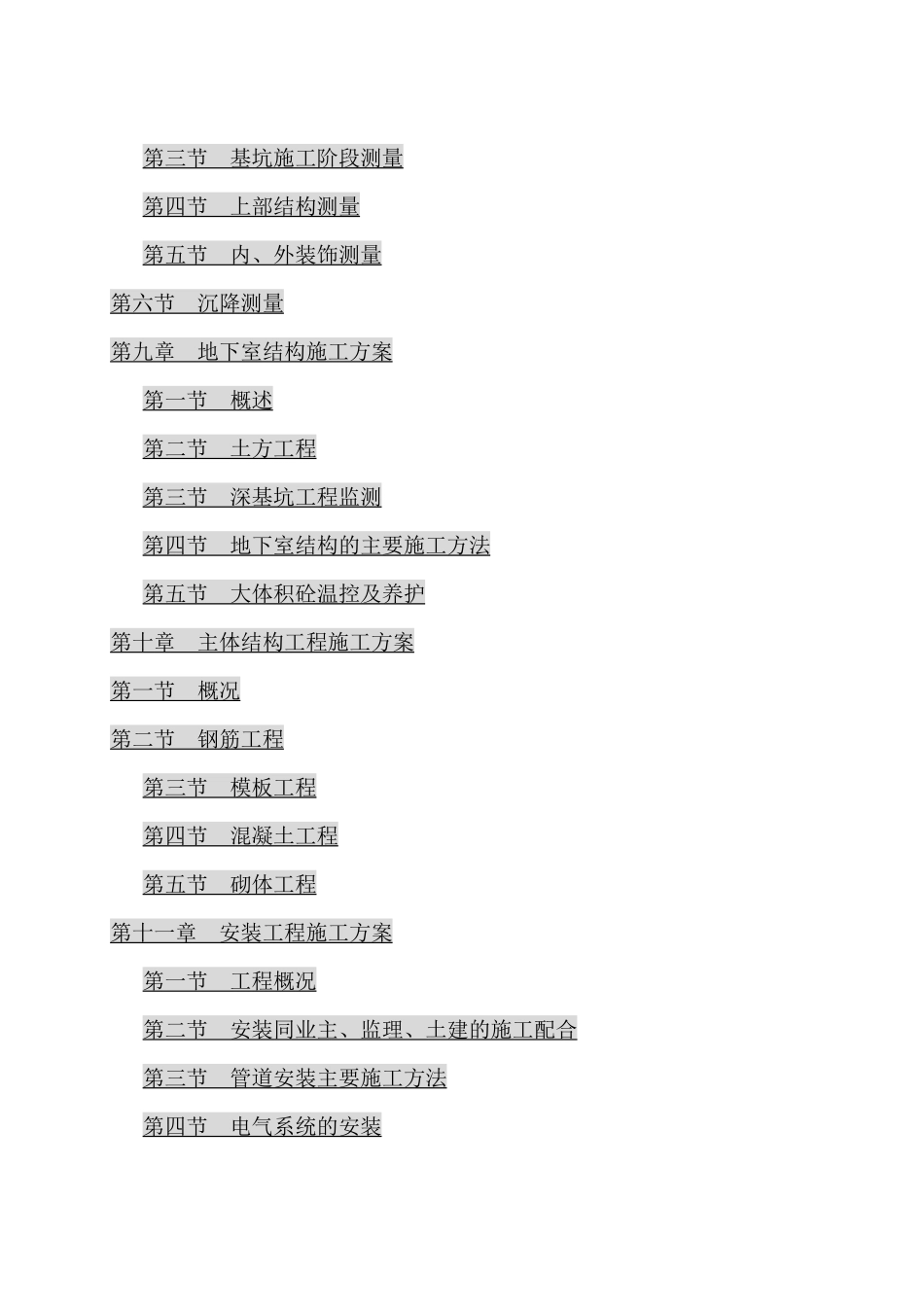 第三节　基坑施工阶段测量

第四节　上部结构测量

第五节　内、外装饰测量

第六节　沉降测量

第九章　地下室结构施工方案

第一节　概述

第二节　土方工程

第三节　深基坑工程监测

第四节　地下室结构的主要施工方法

第五节　大体积砼温控及养护

第十章　主体结构工程施工方案

第一节　概况

第二节　钢筋工程

第三节　模板工程

第四节　混凝土工程

第五节　砌体工程

第十一章　安装工程施工方案

第一节　工程概况

第二节　安装同业主、监理、土建的施工配合

第三节　管道安装主要施工方法

第四节　电气系统的安装